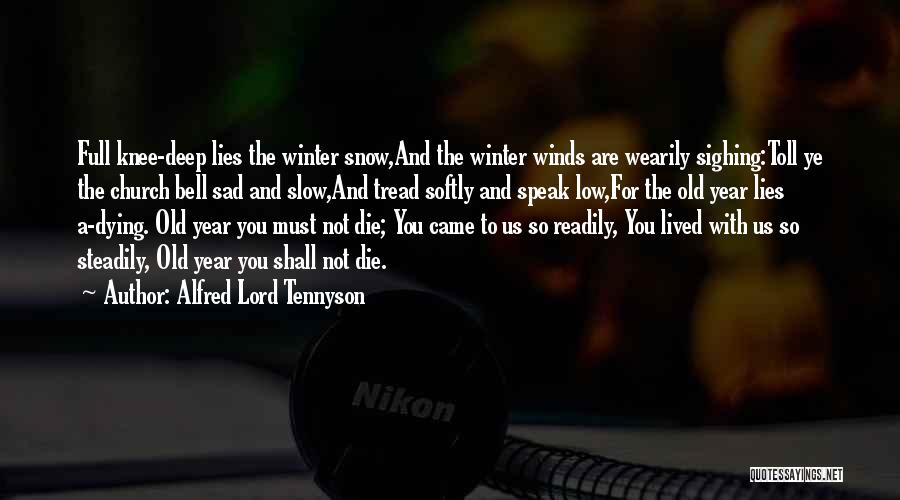 Full knee-deep lies the winter snow,And the winter winds are wearily sighing:Toll ye the church bell sad and slow,And tread softly and speak low,For the old year lies a-dying. Old year you must not die; You came to us so readily, You lived with us so steadily, Old year you shall not die.

Author: Alfred Lord Tennyson

Nikon

QUOTESSAYINGS.NET